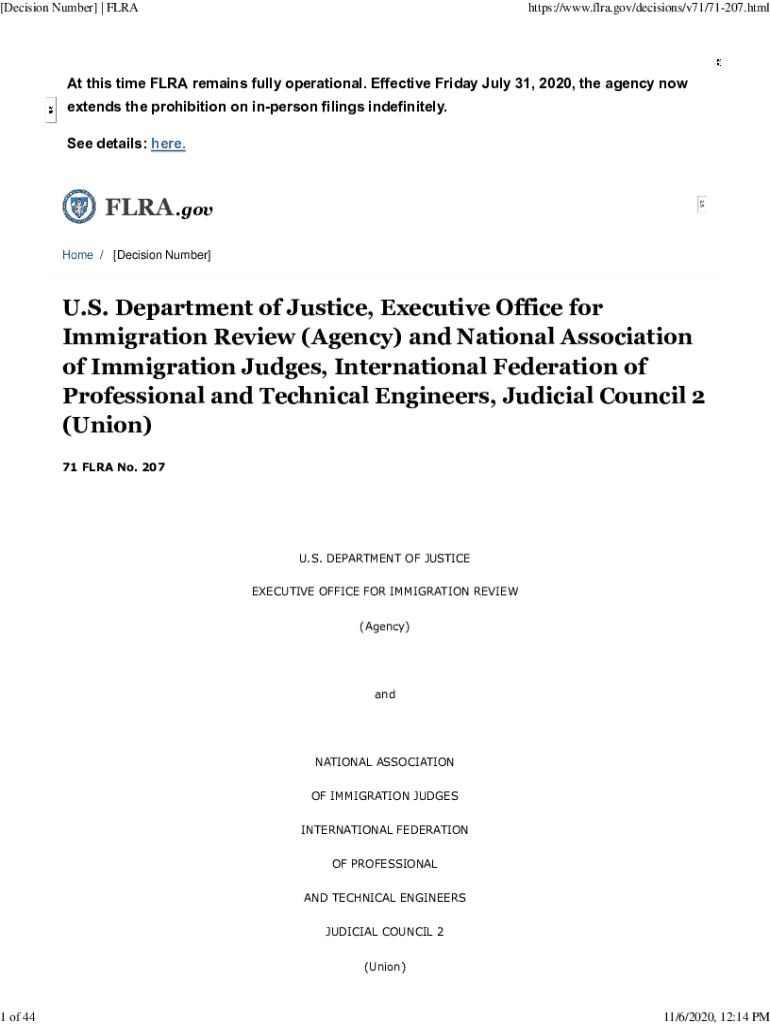 [Decision Number] | FLRA

https://www.flra.gov/decisions/v71/71-207.html

At this time FLRA remains fully operational. Effective Friday July 31, 2020, the agency now extends the prohibition on in-person filings indefinitely.

See details: here.

FLRA.gov

Home / [Decision Number]

U.S. Department of Justice, Executive Office for Immigration Review (Agency) and National Association of Immigration Judges, International Federation of Professional and Technical Engineers, Judicial Council 2 (Union)

71 FLRA No. 207

U.S. DEPARTMENT OF JUSTICE

EXECUTIVE OFFICE FOR IMMIGRATION REVIEW

(Agency)

and

NATIONAL ASSOCIATION

OF IMMIGRATION JUDGES

INTERNATIONAL FEDERATION

OF PROFESSIONAL

AND TECHNICAL ENGINEERS

JUDICIAL COUNCIL 2

(Union)

1 of 44

11/6/2020, 12:14 PM